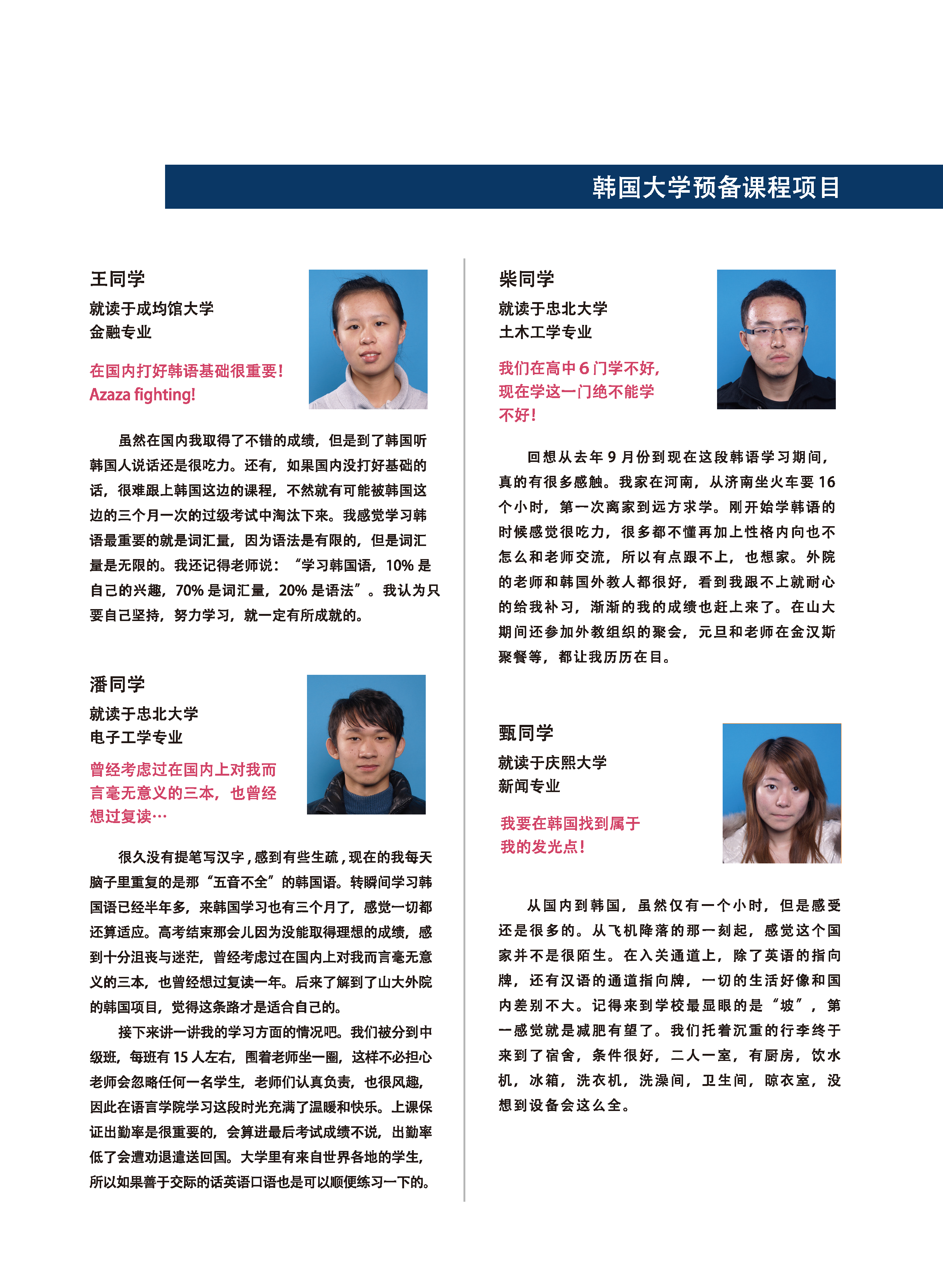 韩国大学预备课程项目

王同学
就读于成均馆大学
金融专业

在国内打好韩语基础很重要！
Azaza fighting!

虽然在国内我取得了不错的成绩，但是到了韩国听韩国人说话还是很吃力。还有，如果国内没打好基础的话，很难跟上韩国这边的课程，不然就有可能被韩国这边的三个月一次的过级考试中淘汰下来。我感觉学习韩语最重要的就是词汇量，因为语法是有限的，但是词汇量是无限的。我还记得老师说：“学习韩国语，10% 是自己的兴趣，70% 是词汇量，20% 是语法”。我认为只要自己坚持，努力学习，就一定有所成就的。

潘同学
就读于忠北大学
电子工学专业

曾经考虑过在国内上对我而言毫无意义的三本，也曾经想过复读…

很久没有提笔写汉字，感到有些生疏，现在的我每天脑子里重复的是那“五音不全”的韩国语。转瞬间学习韩国语已经半年多，来韩国学习也有三个月了，感觉一切都还算适应。高考结束那会儿因为没能取得理想的成绩，感到十分沮丧与迷茫，曾经考虑过在国内上对我而言毫无意义的三本，也曾经想过复读一年。后来了解到了山大外院的韩国项目，觉得这条路才是适合自己的。

接下来讲一讲我的学习方面的情况吧。我们被分到中级班，每班有 15 人左右，围着老师坐一圈，这样不必担心老师会忽略任何一名学生，老师们认真负责，也很风趣，因此在语言学院学习这段时光充满了温暖和快乐。上课保证出勤率是很重要的，会算进最后考试成绩不说，出勤率低了会遭劝退遣送回国。大学里有来自世界各地的学生，所以如果善于交际的话英语口语也是可以顺便练习一下的。

柴同学
就读于忠北大学
土木工学专业

我们在高中 6 门学不好，现在学这一门绝不能学不好！

回想从去年 9 月份到现在这段韩语学习期间，真的有很多感触。我家在河南，从济南坐火车要 16 个小时，第一次离家到远方求学。刚开始学韩语的时候感觉很吃力，很多都不懂再加上性格内向也不怎么和老师交流，所以有点跟不上，也想家。外院的老师和韩国外教人都很好，看到我跟不上就耐心的给我补习，渐渐的我的成绩也赶上来了。在山大期间还参加外教组织的聚会，元旦和老师在金汉斯聚餐等，都让我历历在目。

甄同学
就读于庆熙大学
新闻专业

我要在韩国找到属于我的发光点！

从国内到韩国，虽然仅有一个小时，但是感受还是很多的。从飞机降落的那一刻起，感觉这个国家并不是很陌生。在入关通道上，除了英语的指向牌，还有汉语的通道指向牌，一切的生活好像和国内差别不大。记得来到学校最显眼的是“坡”，第一感觉就是减肥有望了。我们托着沉重的行李终于来到了宿舍，条件很好，二人一室，有厨房，饮水机，冰箱，洗衣机，洗澡间，卫生间，晾衣室，没想到设备会这么全。